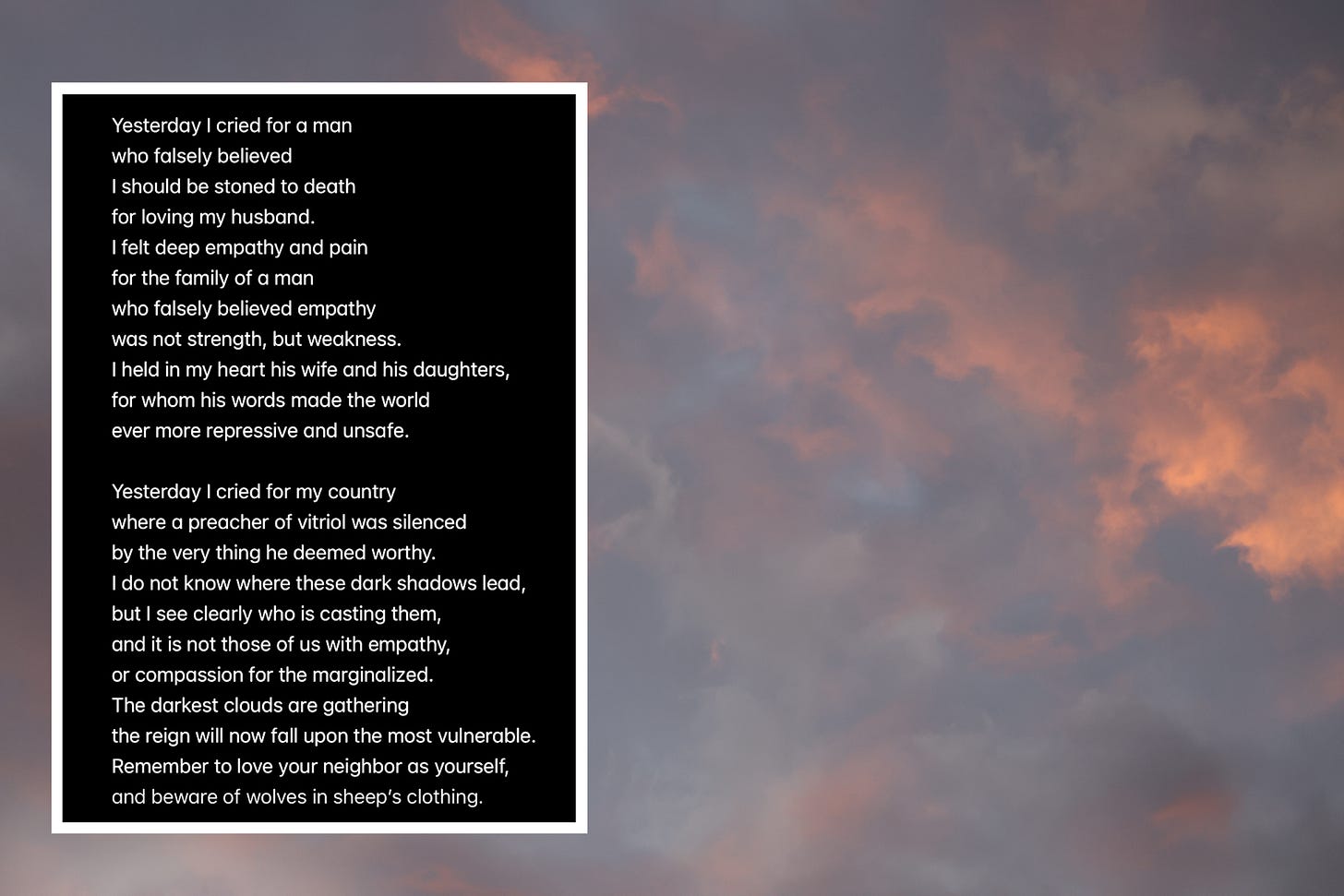 Yesterday I cried for a man
who falsely believed
I should be stoned to death
for loving my husband.
I felt deep empathy and pain
for the family of a man
who falsely believed empathy
was not strength, but weakness.
I held in my heart his wife and his daughters,
for whom his words made the world
ever more repressive and unsafe.

Yesterday I cried for my country
where a preacher of vitriol was silenced
by the very thing he deemed worthy.
I do not know where these dark shadows lead,
but I see clearly who is casting them,
and it is not those of us with empathy,
or compassion for the marginalized.
The darkest clouds are gathering
the reign will now fall upon the most vulnerable.
Remember to love your neighbor as yourself,
and beware of wolves in sheep's clothing.